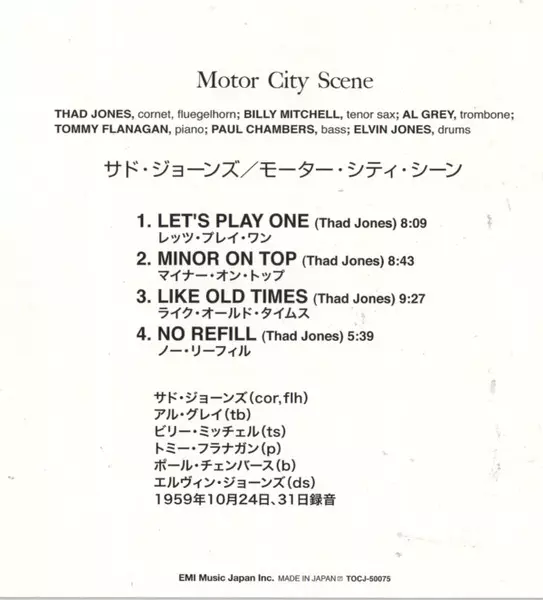 Motor City Scene

THAD JONES, cornet, fluegelhorn; BILLY MITCHELL, tenor sax; AL GREY, trombone; TOMMY FLANAGAN, piano; PAUL CHAMBERS, bass; ELVIN JONES, drums

サド・ジョーンズ／モーター・シティ・シーン

1. LET'S PLAY ONE (Thad Jones) 8:09
レッツ・プレイ・ワン
2. MINOR ON TOP (Thad Jones) 8:43
マイナー・オン・トップ
3. LIKE OLD TIMES (Thad Jones) 9:27
ライク・オールド・タイムス
4. NO REFILL (Thad Jones) 5:39
ノー・リーフィル

サド・ジョーンズ(cor,flh)
アル・グレイ(tb)
ビリー・ミッチェル(ts)
トミー・フラナガン(p)
ポール・チェンバース(b)
エルヴィン・ジョーンズ(ds)
1959年10月24日、31日録音

EMI Music Japan Inc. MADE IN JAPAN TOCJ-50075